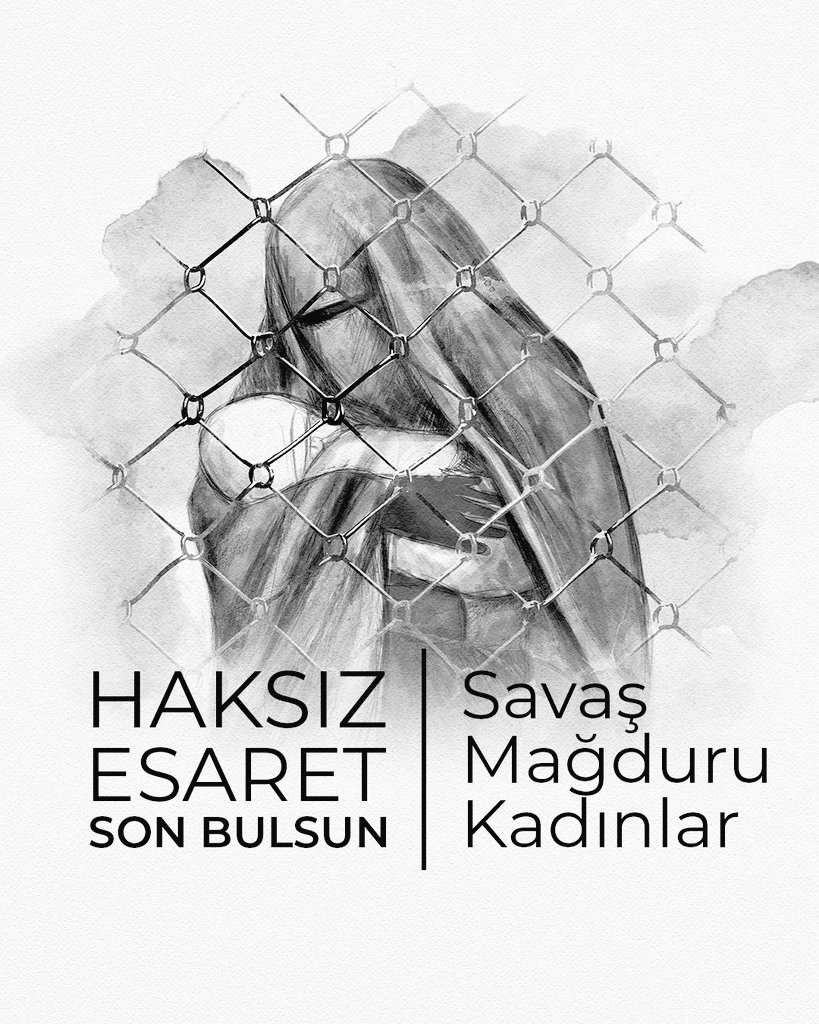 HAKSIZ
ESARET
SON BULSUN

Savaş
Mağduru
Kadınlar